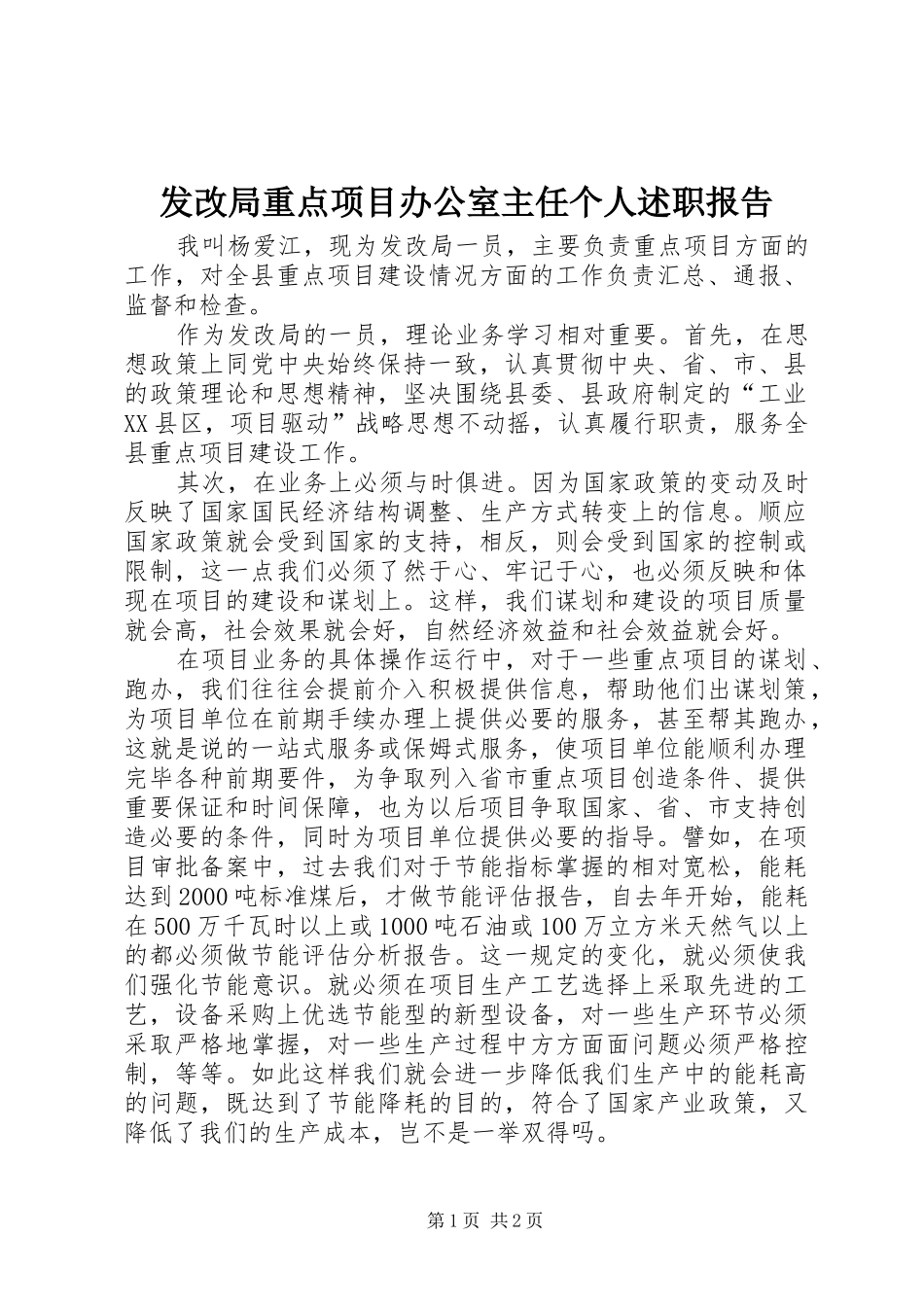 发改局重点项目办公室主任个人述职报告

我叫杨爱江，现为发改局一员，主要负责重点项目方面的工作，对全县重点项目建设情况方面的工作负责汇总、通报、监督和检查。

作为发改局的一员，理论业务学习相对重要。首先，在思想政策上同党中央始终保持一致，认真贯彻中央、省、市、县的政策理论和思想精神，坚决围绕县委、县政府制定的“工业XX县区，项目驱动”战略思想不动摇，认真履行职责，服务全县重点项目建设工作。

其次，在业务上必须与时俱进。因为国家政策的变动及时反映了国家国民经济结构调整、生产方式转变上的信息。顺应国家政策就会受到国家的支持，相反，则会受到国家的控制或限制，这一点我们必须了然于心、牢记于心，也必须反映和体现在项目的建设和谋划上。这样，我们谋划和建设的项目质量就会高，社会效果就会好，自然经济效益和社会效益就会好。

在项目业务的具体操作运行中，对于一些重点项目的谋划、跑办，我们往往会提前介入积极提供信息，帮助他们出谋划策，为项目单位在前期手续办理上提供必要的服务，甚至帮其跑办，这就是说的一站式服务或保姆式服务，使项目单位能顺利办理完毕各种前期要件，为争取列入省市重点项目创造条件、提供重要保证和时间保障，也为以后项目争取国家、省、市支持创造必要的条件，同时为项目单位提供必要的指导。譬如，在项目审批备案中，过去我们对于节能指标掌握的相对宽松，能耗达到2000吨标准煤后，才做节能评估报告，自去年开始，能耗在500万千瓦时以上或1000吨石油或100万立方米天然气以上的都必须做节能评估分析报告。这一规定的变化，就必须使我们强化节能意识。就必须在项目生产工艺选择上采取先进的工艺，设备采购上优选节能型的新型设备，对一些生产环节必须采取严格地掌握，对一些生产过程中方方面面问题必须严格控制，等等。如此这样我们就会进一步降低我们生产中的能耗高的问题，既达到了节能降耗的目的，符合了国家产业政策，又降低了我们的生产成本，岂不是一举双得吗。

第1页 共2页